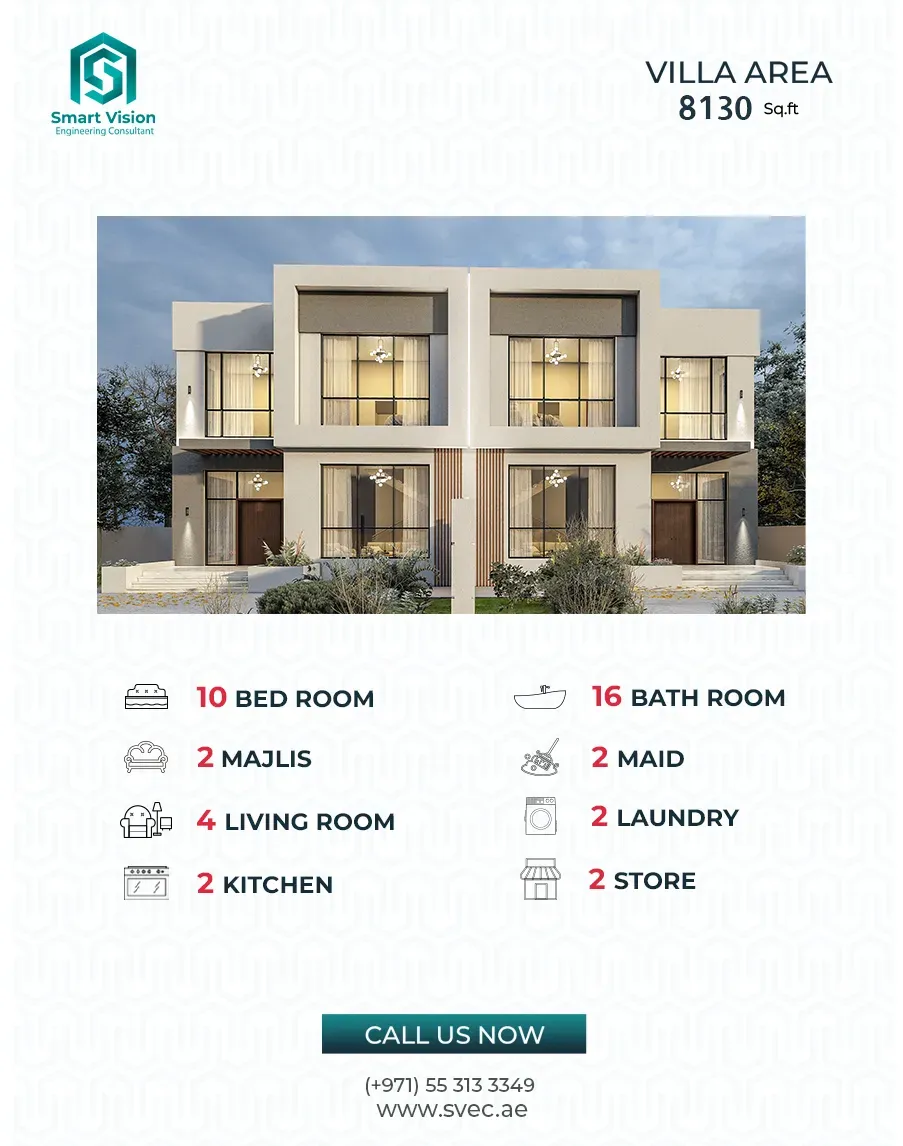 Smart Vision
Engineering Consultant

VILLA AREA
8130 Sq.ft

10 BED ROOM

2 MAJLIS

4 LIVING ROOM

2 KITCHEN

16 BATH ROOM

2 MAID

2 LAUNDRY

2 STORE

CALL US NOW

(+971) 55 313 3349
www.svec.ae